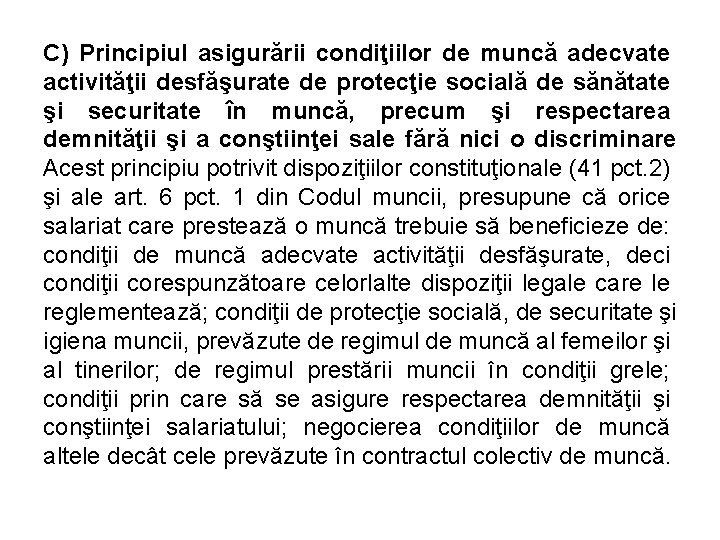 C) Principiul asigurării condiţiilor de muncă adecvate activităţii desfăşurate de protecţie socială de sănătate şi securitate în muncă, precum şi respectarea demnităţii şi a conştiinţei sale fără nici o discriminare
Acest principiu potrivit dispoziţiilor constituţionale (41 pct.2) şi ale art. 6 pct. 1 din Codul muncii, presupune că orice salariat care prestează o muncă trebuie să beneficieze de: condiţii de muncă adecvate activităţii desfăşurate, deci condiţii corespunzătoare celorlalte dispoziţii legale care le reglementează; condiţii de protecţie socială, de securitate şi igiena muncii, prevăzute de regimul de muncă al femeilor şi al tinerilor; de regimul prestării muncii în condiţii grele; condiţii prin care să se asigure respectarea demnităţii şi conştiinţei salariatului; negocierea condiţiilor de muncă altele decât cele prevăzute în contractul colectiv de muncă.